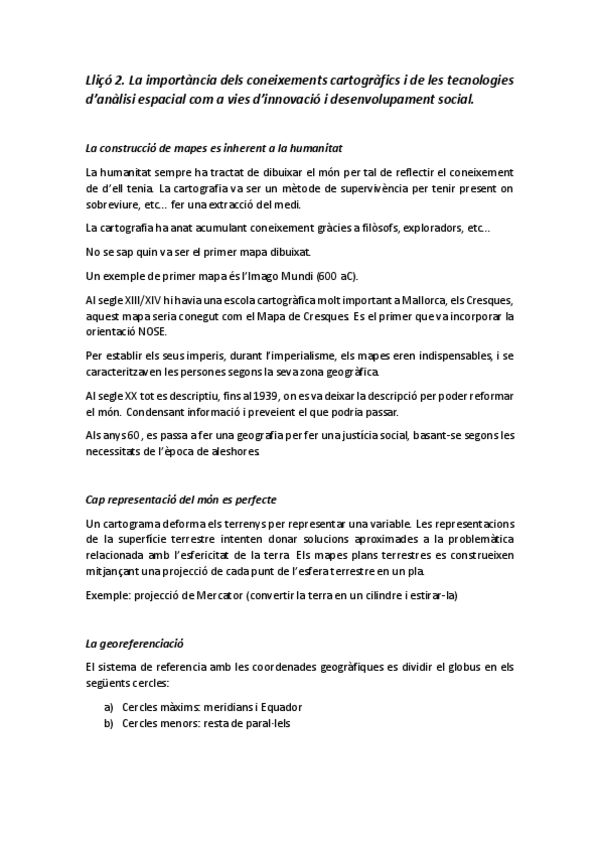 Lliçó 2. La importància dels coneixements cartogràfics i de les tecnologies d'anàlisi espacial com a vies d'innovació i desenvolupament social.

La construcció de mapes es inherent a la humanitat

La humanitat sempre ha tractat de dibuixar el món per tal de reflectir el coneixement de d'ell tenia. La cartografia va ser un mètode de supervivència per tenir present on sobreviure, etc… fer una extracció del medi.

La cartografia ha anat acumulant coneixement gràcies a filòsofs, exploradors, etc…

No se sap quin va ser el primer mapa dibuixat.

Un exemple de primer mapa és l'Imago Mundi (600 aC).

Al segle XIII/XIV hi havia una escola cartogràfica molt important a Mallorca, els Cresques, aquest mapa seria conegut com el Mapa de Cresques. Es el primer que va incorporar la orientació NOSE.

Per establir els seus imperis, durant l'imperialisme, els mapes eren indispensables, i se caracteritzaven les persones segons la seva zona geogràfica.

Al segle XX tot es descriptiu, fins al 1939, on es va deixar la descripció per poder reformar el món. Condensant informació i preveient el que podria passar.

Als anys 60, es passa a fer una geografia per fer una justícia social, basant-se segons les necessitats de l'època de aleshores.

Cap representació del món es perfecte

Un cartograma deforma els terrenys per representar una variable. Les representacions de la superfície terrestre intenten donar solucions aproximades a la problemàtica relacionada amb l'esfericitat de la terra. Els mapes plans terrestres es construeixen mitjançant una projecció de cada punt de l'esfera terrestre en un pla.

Exemple: projecció de Mercator (convertir la terra en un cilindre i estirar-la)

La georeferenciació

El sistema de referencia amb les coordenades geogràfiques es dividir el globus en els següents cercles:

a) Cercles màxims: meridians i Equador
b) Cercles menors: resta de paral·lels